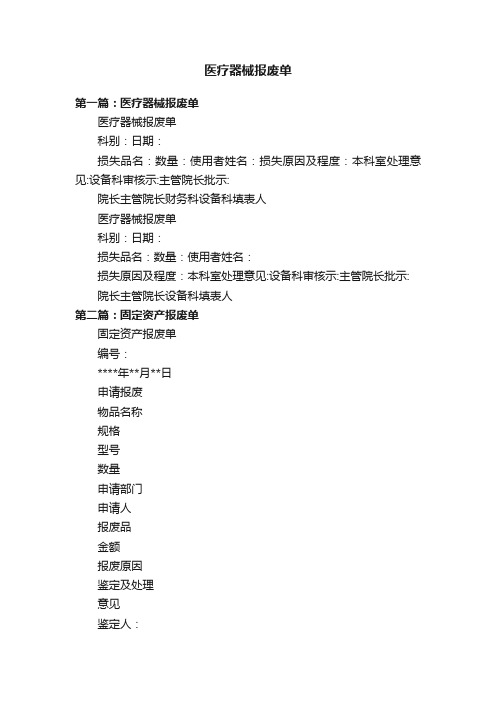 医疗器械报废单

第一篇：医疗器械报废单

医疗器械报废单

科别：日期：

损失品名：数量：使用者姓名：损失原因及程度：本科室处理意见:设备科审核示:主管院长批示:

院长主管院长财务科设备科填表人

医疗器械报废单

科别：日期：

损失品名：数量：使用者姓名：

损失原因及程度：本科室处理意见:设备科审核示:主管院长批示:

院长主管院长设备科填表人

第二篇：固定资产报废单

固定资产报废单

编号：

****年**月**日

申请报废

物品名称

规格

型号

数量

申请部门

申请人

报废品

金额

报废原因

鉴定及处理

意见

鉴定人：